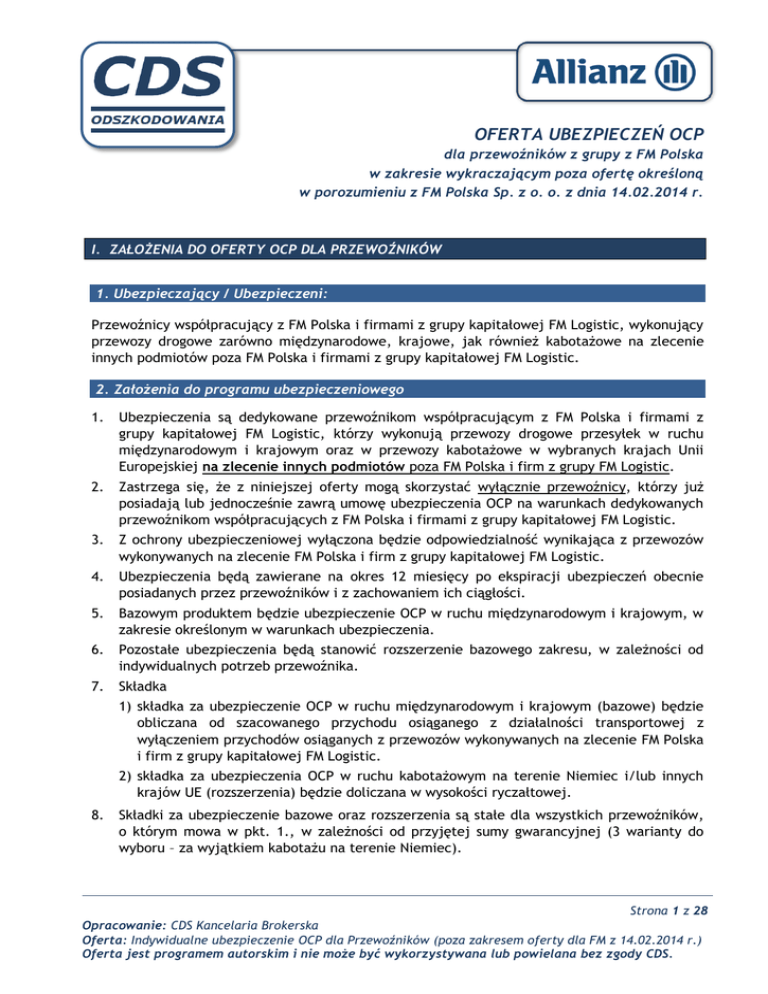 CDS
ODSZKODOWANIA

Allianz

OFERTA UBEZPIECZEŃ OCP
dla przewoźników z grupy z FM Polska
w zakresie wykraczającym poza ofertę określoną
w porozumieniu z FM Polska Sp. z o. o. z dnia 14.02.2014 r.

I. ZAŁOŻENIA DO OFERTY OCP DLA PRZEWOŹNIKÓW

1. Ubezpieczający / Ubezpieczeni:

Przewoźnicy współpracujący z FM Polska i firmami z grupy kapitałowej FM Logistic, wykonujący przewozy drogowe zarówno międzynarodowe, krajowe, jak również kabotażowe na zlecenie innych podmiotów poza FM Polska i firmami z grupy kapitałowej FM Logistic.

2. Założenia do programu ubezpieczeniowego

1. Ubezpieczenia są dedykowane przewoźnikom współpracującym z FM Polska i firmami z grupy kapitałowej FM Logistic, którzy wykonują przewozy drogowe przesyłek w ruchu międzynarodowym i krajowym oraz w przewozy kabotażowe w wybranych krajach Unii Europejskiej na zlecenie innych podmiotów poza FM Polska i firm z grupy FM Logistic.
2. Zastrzega się, że z niniejszej oferty mogą skorzystać wyłącznie przewoźnicy, którzy już posiadają lub jednocześnie zawrą umowę ubezpieczenia OCP na warunkach dedykowanych przewoźnikom współpracujących z FM Polska i firmami z grupy kapitałowej FM Logistic.
3. Z ochrony ubezpieczeniowej wyłączona będzie odpowiedzialność wynikająca z przewozów wykonywanych na zlecenie FM Polska i firm z grupy kapitałowej FM Logistic.
4. Ubezpieczenia będą zawierane na okres 12 miesięcy po ekspiracji ubezpieczeń obecnie posiadanych przez przewoźników i z zachowaniem ich ciągłości.
5. Bazowym produktem będzie ubezpieczenie OCP w ruchu międzynarodowym i krajowym, w zakresie określonym w warunkach ubezpieczenia.
6. Pozostałe ubezpieczenia będą stanowić rozszerzenie bazowego zakresu, w zależności od indywidualnych potrzeb przewoźnika.
7. Składka
1) składka za ubezpieczenie OCP w ruchu międzynarodowym i krajowym (bazowe) będzie obliczana od szacowanego przychodu osiąganego z działalności transportowej z wyłączeniem przychodów osiąganych z przewozów wykonywanych na zlecenie FM Polska i firm z grupy kapitałowej FM Logistic.
2) składka za ubezpieczenia OCP w ruchu kabotażowym na terenie Niemiec i/lub innych krajów UE (rozszerzenia) będzie doliczana w wysokości ryczałtowej.
8. Składki za ubezpieczenie bazowe oraz rozszerzenia są stałe dla wszystkich przewoźników, o którym mowa w pkt. 1., w zależności od przyjętej sumy gwarancyjnej (3 warianty do wyboru – za wyjątkiem kabotażu na terenie Niemiec).

Strona 1 z 28

Opracowanie: CDS Kancelaria Brokerska
Oferta: Indywidualne ubezpieczenie OCP dla Przewoźników (poza zakresem oferty dla FM z 14.02.2014 r.)
Oferta jest programem autorskim i nie może być wykorzystywana lub powielana bez zgody CDS.